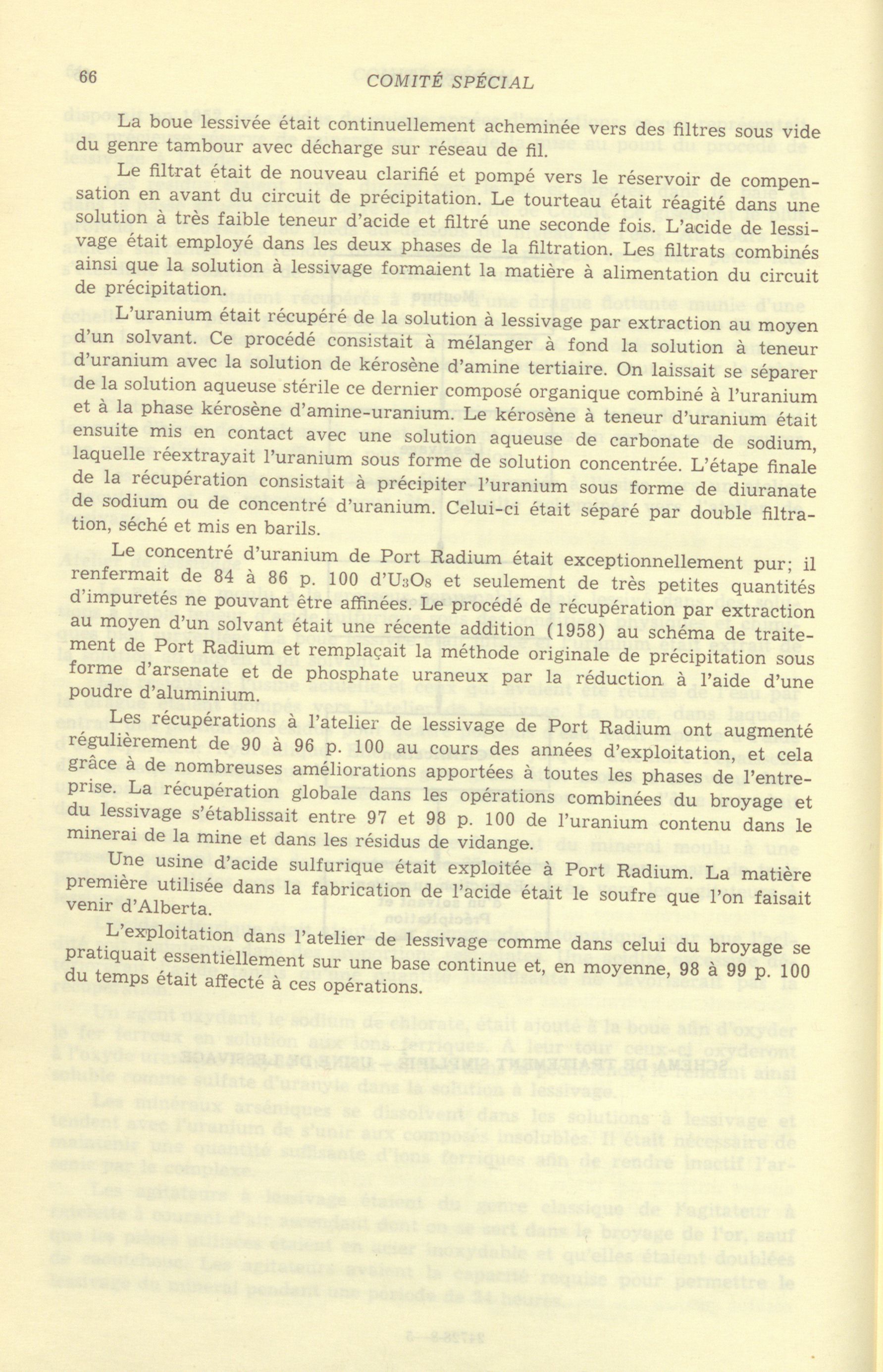 66 COMITÉ SPÉCIAL

La boue lessivée était continuellement acheminée vers des filtres sous vide du genre tambour avec décharge sur réseau de fil.

Le filtrat était de nouveau clarifié et pompé vers le réservoir de compensation en avant du circuit de précipitation. Le tourteau était réagité dans une solution à très faible teneur d'acide et filtré une seconde fois. L'acide de lessivage était employé dans les deux phases de la filtration. Les filtrats combinés ainsi que la solution à lessivage formaient la matière à alimentation du circuit de précipitation.

L'uranium était récupéré de la solution à lessivage par extraction au moyen d'un solvant. Ce procédé consistait à mélanger à fond la solution à teneur d'uranium avec la solution de kérosène d'amine tertiaire. On laissait se séparer de la solution aqueuse stérile ce dernier composé organique combiné à l'uranium et à la phase kérosène d'amine-uranium. Le kérosène à teneur d'uranium était ensuite mis en contact avec une solution aqueuse de carbonate de sodium, laquelle réextrayait l'uranium sous forme de solution concentrée. L'étape finale de la récupération consistait à précipiter l'uranium sous forme de diuranate de sodium ou de concentré d'uranium. Celui-ci était séparé par double filtration, séché et mis en barils.

Le concentré d'uranium de Port Radium était exceptionnellement pur; il renfermait de 84 à 86 p. 100 d'$U_3O_8$ et seulement de très petites quantités d'impuretés ne pouvant être affinées. Le procédé de récupération par extraction au moyen d'un solvant était une récente addition (1958) au schéma de traitement de Port Radium et remplaçait la méthode originale de précipitation sous forme d'arsenate et de phosphate uraneux par la réduction à l'aide d'une poudre d'aluminium.

Les récupérations à l'atelier de lessivage de Port Radium ont augmenté régulièrement de 90 à 96 p. 100 au cours des années d'exploitation, et cela grâce à de nombreuses améliorations apportées à toutes les phases de l'entreprise. La récupération globale dans les opérations combinées du broyage et du lessivage s'établissait entre 97 et 98 p. 100 de l'uranium contenu dans le minerai de la mine et dans les résidus de vidange.

Une usine d'acide sulfurique était exploitée à Port Radium. La matière première utilisée dans la fabrication de l'acide était le soufre que l'on faisait venir d'Alberta.

L'exploitation dans l'atelier de lessivage comme dans celui du broyage se pratiquait essentiellement sur une base continue et, en moyenne, 98 à 99 p. 100 du temps était affecté à ces opérations.